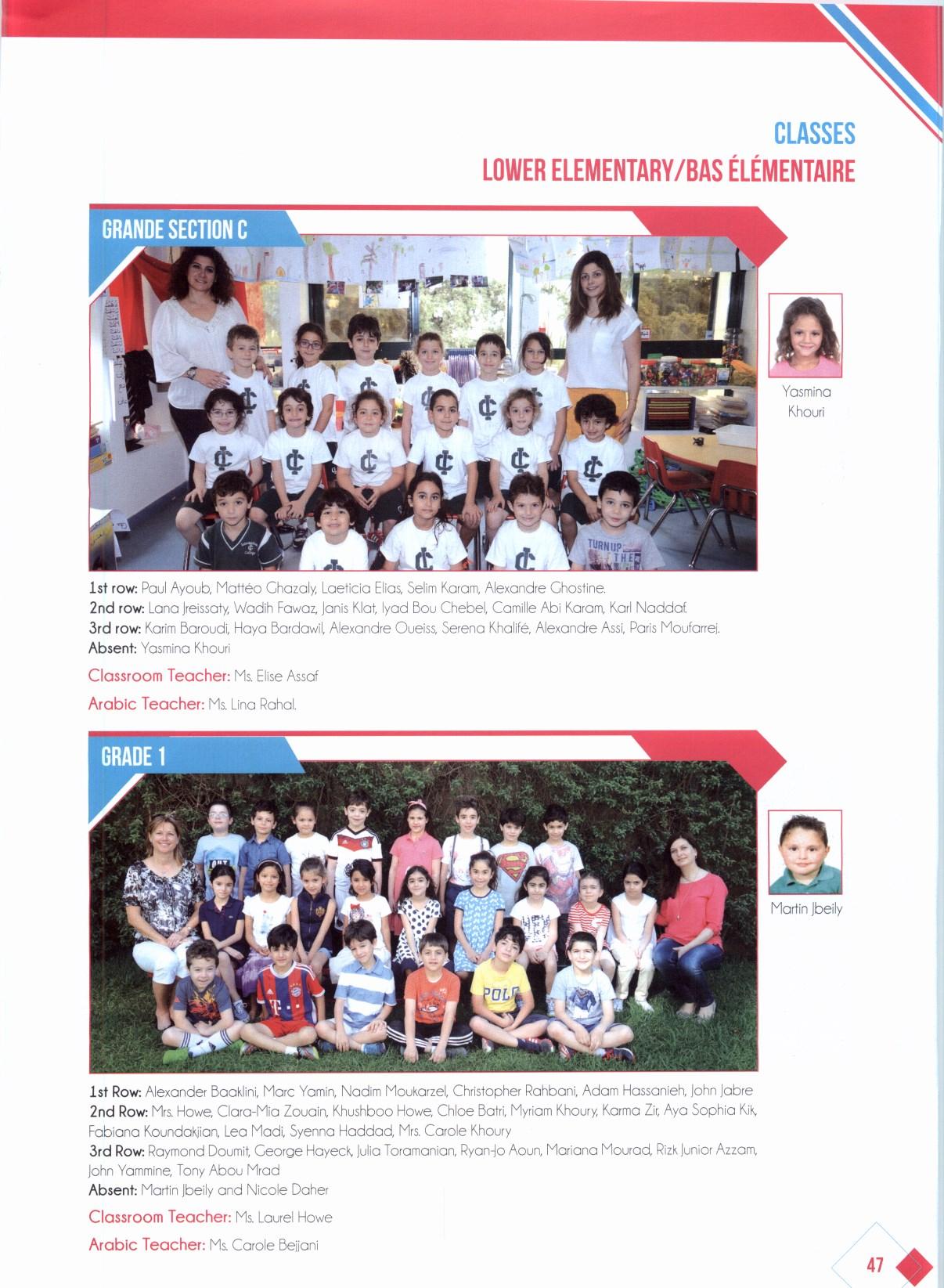 CLASSES
LOWER ELEMENTARY/BAS ÉLÉMENTAIRE

GRANDE SECTION C

Yasmina Khouri

1st row: Paul Ayoub, Mattéo Ghazaly, Laeticia Elias, Selim Karam, Alexandre Ghostine.
2nd row: Lana Jreissaty, Wadih Fawaz, Janis Klat, Iyad Bou Chebel, Camille Abi Karam, Karl Naddaf.
3rd row: Karim Baroudi, Haya Bardawil, Alexandre Oueiss, Serena Khalifé, Alexandre Assi, Paris Moufarrej.
Absent: Yasmina Khouri

Classroom Teacher: Ms. Elise Assaf

Arabic Teacher: Ms. Lina Rahal.

GRADE 1

Martin Jbeily

1st Row: Alexander Baaklini, Marc Yamin, Nadim Moukarzel, Christopher Rahbani, Adam Hassanieh, John Jabre
2nd Row: Mrs. Howe, Clara-Mia Zouain, Khushboo Howe, Chloe Batri, Myriam Khoury, Karma Zir, Aya Sophia Kik, Fabiana Koundakjian, Lea Madi, Syenna Haddad, Mrs. Carole Khoury
3rd Row: Raymond Doumit, George Hayeck, Julia Toramanian, Ryan-Jo Aoun, Mariana Mourad, Rizk Junior Azzam, John Yammine, Tony Abou Mrad
Absent: Martin Jbeily and Nicole Daher

Classroom Teacher: Ms. Laurel Howe

Arabic Teacher: Ms. Carole Bejjani

47